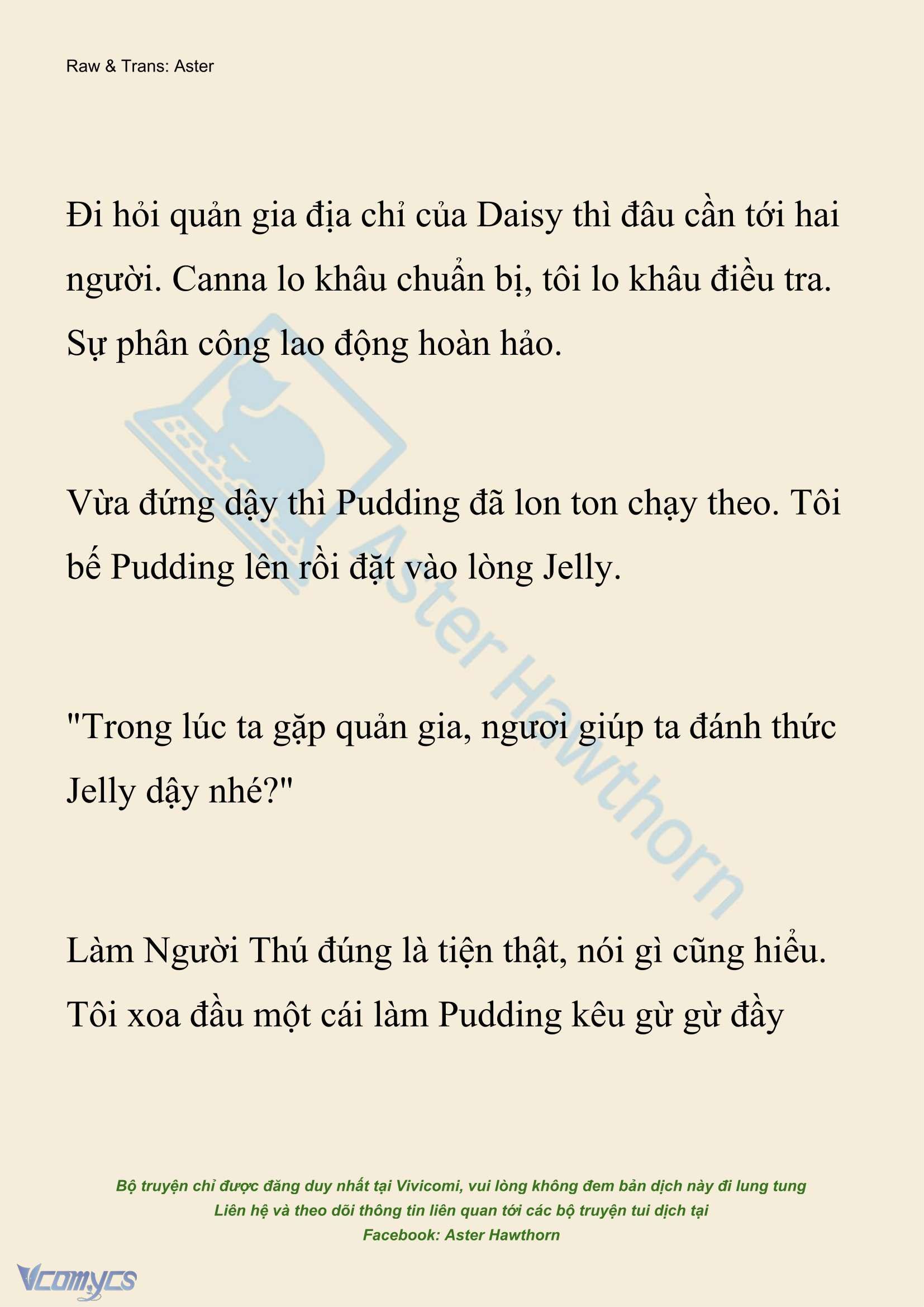 Raw & Trans: Aster

Đi hỏi quản gia địa chỉ của Daisy thì đâu cần tới hai người. Canna lo khâu chuẩn bị, tôi lo khâu điều tra. Sự phân công lao động hoàn hảo.

Vừa đứng dậy thì Pudding đã lon ton chạy theo. Tôi bế Pudding lên rồi đặt vào lòng Jelly.

"Trong lúc ta gặp quản gia, ngươi giúp ta đánh thức Jelly dậy nhé?"

Làm Người Thú đúng là tiện thật, nói gì cũng hiểu. Tôi xoa đầu một cái làm Pudding kêu gừ gừ đầy

Aster Hawthorn

Bộ truyện chỉ được đăng duy nhất tại Vivicomi, vui lòng không đem bản dịch này đi lung tung
Liên hệ và theo dõi thông tin liên quan tới các bộ truyện tui dịch tại
Facebook: Aster Hawthorn

Vcomycs